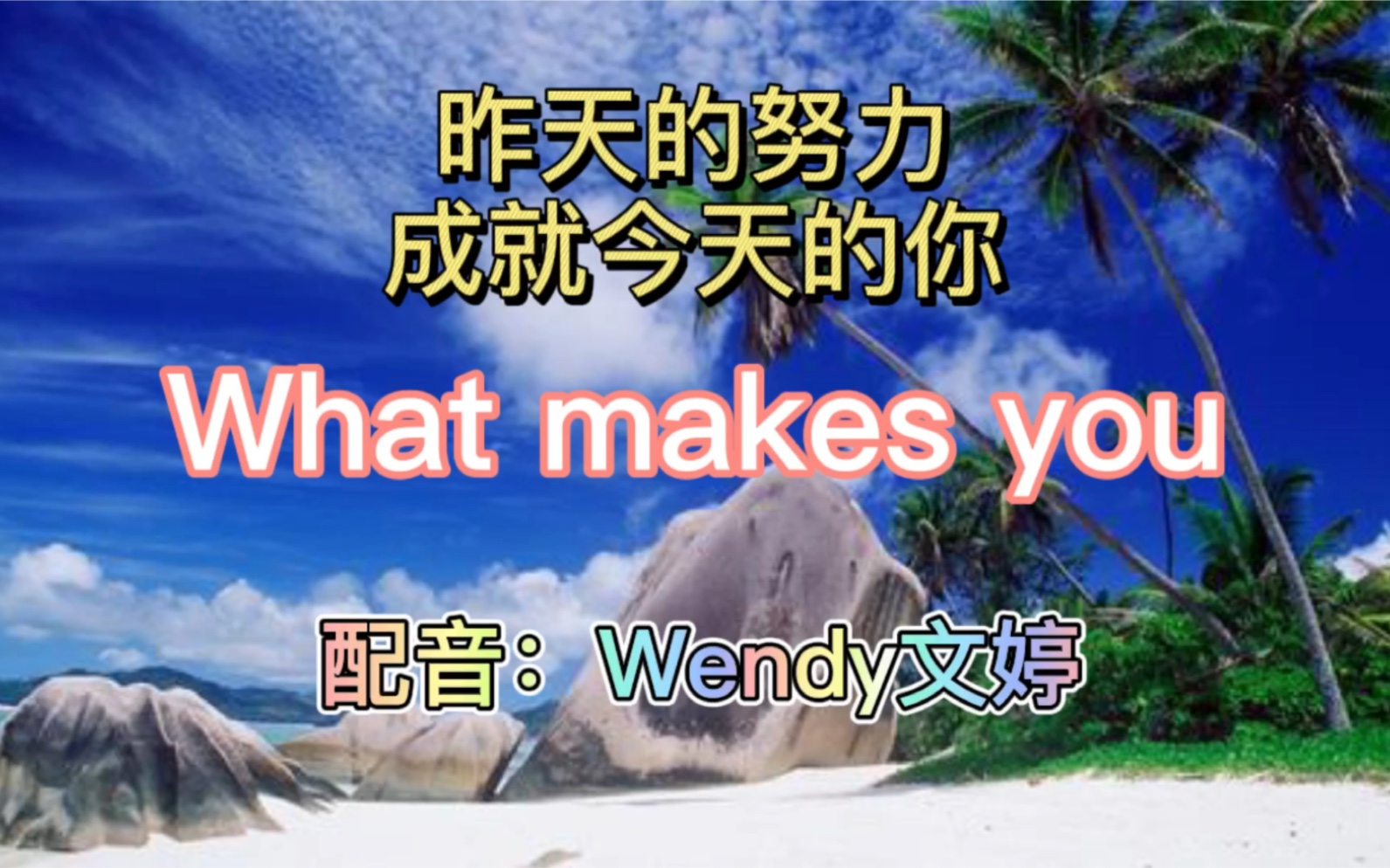 昨天的努力
成就今天的你

What makes you

配音：Wendy文婷